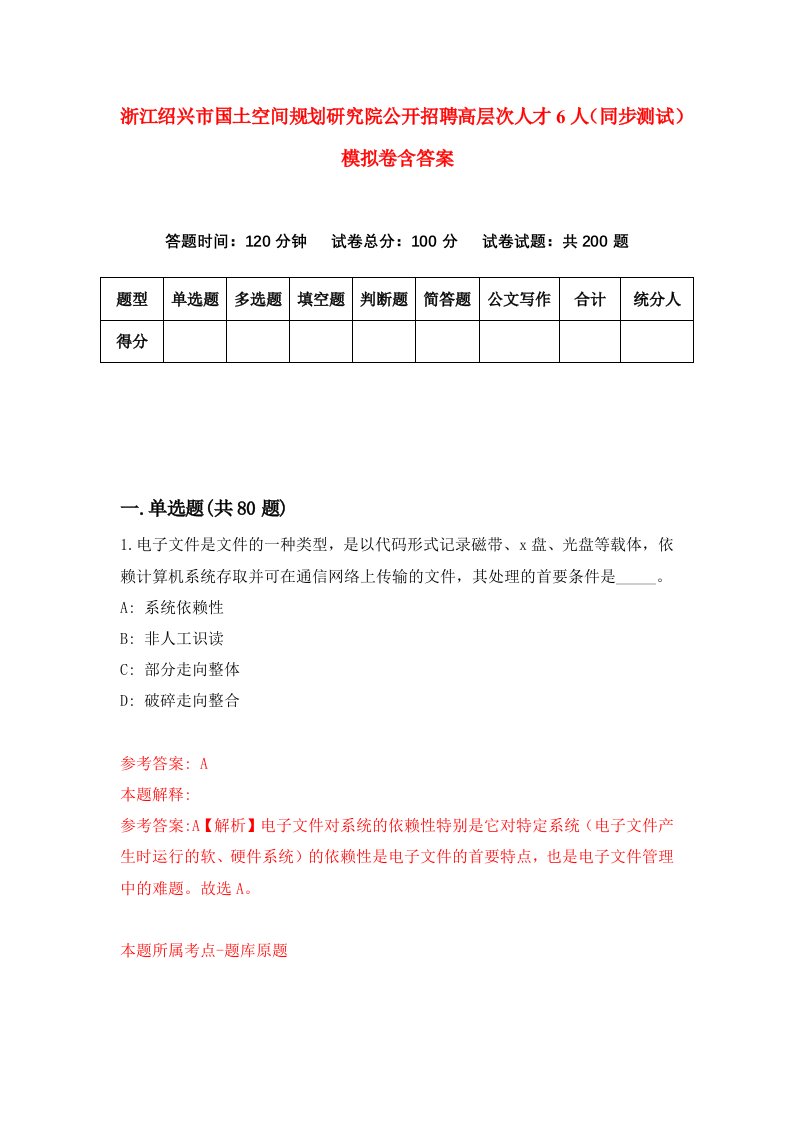 浙江绍兴市国土空间规划研究院公开招聘高层次人才6人（同步测试）模拟卷含答案

答题时间：120分钟　试卷总分：100分　试卷试题：共200题

| 题型 | 单选题 | 多选题 | 填空题 | 判断题 | 简答题 | 公文写作 | 合计 | 统分人 |
|---|---|---|---|---|---|---|---|---|
| 得分 | | | | | | | | |

一.单选题(共80题)

1.电子文件是文件的一种类型，是以代码形式记录磁带、x盘、光盘等载体，依赖计算机系统存取并可在通信网络上传输的文件，其处理的首要条件是_____。
A: 系统依赖性
B: 非人工识读
C: 部分走向整体
D: 破碎走向整合

参考答案: A
本题解释:
参考答案:A【解析】电子文件对系统的依赖性特别是它对特定系统（电子文件产生时运行的软、硬件系统）的依赖性是电子文件的首要特点，也是电子文件管理中的难题。故选A。

本题所属考点-题库原题